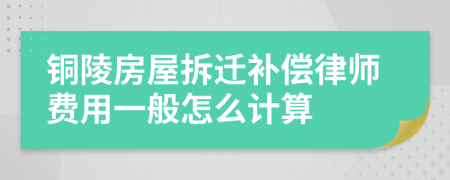 铜陵房屋拆迁补偿律师费用一般怎么计算